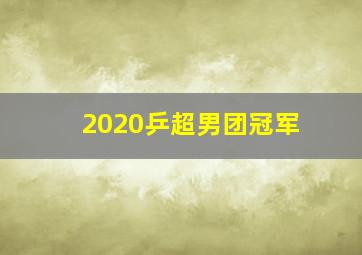 2020乒超男团冠军